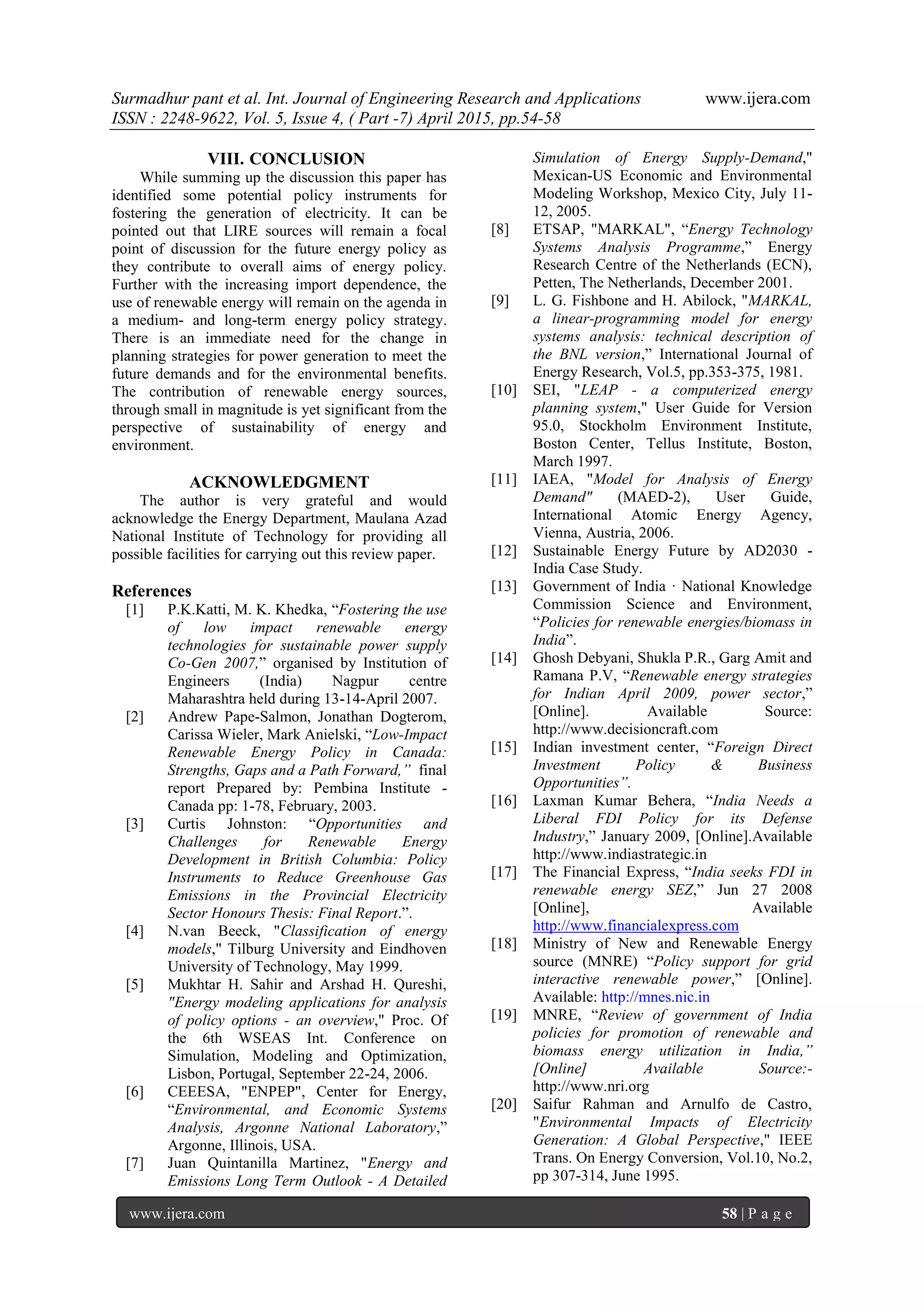 Surmadhur pant et al. Int. Journal of Engineering Research and Applications www.ijera.com
ISSN : 2248-9622, Vol. 5, Issue 4, ( Part -7) April 2015, pp.54-58

VIII. CONCLUSION

While summing up the discussion this paper has identified some potential policy instruments for fostering the generation of electricity. It can be pointed out that LIRE sources will remain a focal point of discussion for the future energy policy as they contribute to overall aims of energy policy. Further with the increasing import dependence, the use of renewable energy will remain on the agenda in a medium- and long-term energy policy strategy. There is an immediate need for the change in planning strategies for power generation to meet the future demands and for the environmental benefits. The contribution of renewable energy sources, through small in magnitude is yet significant from the perspective of sustainability of energy and environment.

ACKNOWLEDGMENT

The author is very grateful and would acknowledge the Energy Department, Maulana Azad National Institute of Technology for providing all possible facilities for carrying out this review paper.

References

[1] P.K.Katti, M. K. Khedka, “Fostering the use of low impact renewable energy technologies for sustainable power supply Co-Gen 2007,” organised by Institution of Engineers (India) Nagpur centre Maharashtra held during 13-14-April 2007.

[2] Andrew Pape-Salmon, Jonathan Dogterom, Carissa Wieler, Mark Anielski, “Low-Impact Renewable Energy Policy in Canada: Strengths, Gaps and a Path Forward,” final report Prepared by: Pembina Institute - Canada pp: 1-78, February, 2003.

[3] Curtis Johnston: “Opportunities and Challenges for Renewable Energy Development in British Columbia: Policy Instruments to Reduce Greenhouse Gas Emissions in the Provincial Electricity Sector Honours Thesis: Final Report.”.

[4] N.van Beeck, "Classification of energy models," Tilburg University and Eindhoven University of Technology, May 1999.

[5] Mukhtar H. Sahir and Arshad H. Qureshi, "Energy modeling applications for analysis of policy options - an overview," Proc. Of the 6th WSEAS Int. Conference on Simulation, Modeling and Optimization, Lisbon, Portugal, September 22-24, 2006.

[6] CEEESA, "ENPEP", Center for Energy, “Environmental, and Economic Systems Analysis, Argonne National Laboratory,” Argonne, Illinois, USA.

[7] Juan Quintanilla Martinez, "Energy and Emissions Long Term Outlook - A Detailed Simulation of Energy Supply-Demand," Mexican-US Economic and Environmental Modeling Workshop, Mexico City, July 11-12, 2005.

[8] ETSAP, "MARKAL", “Energy Technology Systems Analysis Programme,” Energy Research Centre of the Netherlands (ECN), Petten, The Netherlands, December 2001.

[9] L. G. Fishbone and H. Abilock, "MARKAL, a linear-programming model for energy systems analysis: technical description of the BNL version,” International Journal of Energy Research, Vol.5, pp.353-375, 1981.

[10] SEI, "LEAP - a computerized energy planning system," User Guide for Version 95.0, Stockholm Environment Institute, Boston Center, Tellus Institute, Boston, March 1997.

[11] IAEA, "Model for Analysis of Energy Demand" (MAED-2), User Guide, International Atomic Energy Agency, Vienna, Austria, 2006.

[12] Sustainable Energy Future by AD2030 - India Case Study.

[13] Government of India · National Knowledge Commission Science and Environment, “Policies for renewable energies/biomass in India”.

[14] Ghosh Debyani, Shukla P.R., Garg Amit and Ramana P.V, “Renewable energy strategies for Indian April 2009, power sector,” [Online]. Available Source: http://www.decisioncraft.com

[15] Indian investment center, “Foreign Direct Investment Policy & Business Opportunities”.

[16] Laxman Kumar Behera, “India Needs a Liberal FDI Policy for its Defense Industry,” January 2009, [Online].Available http://www.indiastrategic.in

[17] The Financial Express, “India seeks FDI in renewable energy SEZ,” Jun 27 2008 [Online], Available http://www.financialexpress.com

[18] Ministry of New and Renewable Energy source (MNRE) “Policy support for grid interactive renewable power,” [Online]. Available: http://mnes.nic.in

[19] MNRE, “Review of government of India policies for promotion of renewable and biomass energy utilization in India,” [Online] Available Source:- http://www.nri.org

[20] Saifur Rahman and Arnulfo de Castro, "Environmental Impacts of Electricity Generation: A Global Perspective," IEEE Trans. On Energy Conversion, Vol.10, No.2, pp 307-314, June 1995.

www.ijera.com 58 | P a g e